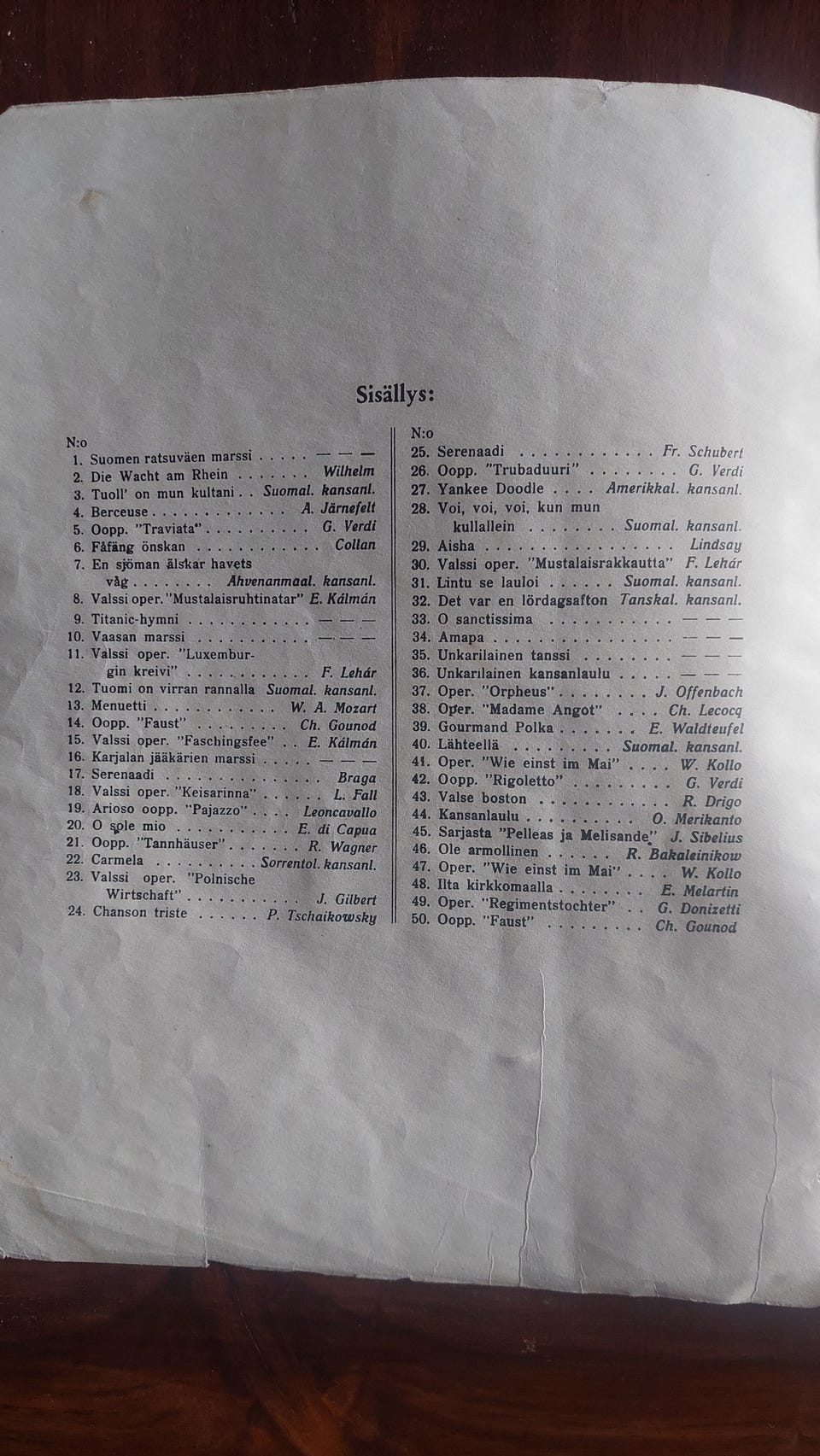 Sisällys:

N:o
1. Suomen ratsuväen marssi — — —
2. Die Wacht am Rhein Wilhelm
3. Tuoll' on mun kultani Suomal. kansanl.
4. Berceuse A. Järnefelt
5. Oopp. "Traviata" G. Verdi
6. Fåfäng önskan Collan
7. En sjöman älskar havets våg Ahvenanmaal. kansanl.
8. Valssi oper. "Mustalaisruhtinatar" E. Kálmán
9. Titanic-hymni — — —
10. Vaasan marssi — — —
11. Valssi oper. "Luxemburgin kreivi" F. Lehár
12. Tuomi on virran rannalla Suomal. kansanl.
13. Menuetti W. A. Mozart
14. Oopp. "Faust" Ch. Gounod
15. Valssi oper. "Faschingsfee" E. Kálmán
16. Karjalan jääkärien marssi — — —
17. Serenaadi Braga
18. Valssi oper. "Keisarinna" L. Fall
19. Arioso oopp. "Pajazzo" Leoncavallo
20. O sole mio E. di Capua
21. Oopp. "Tannhäuser" R. Wagner
22. Carmela Sorrentol. kansanl.
23. Valssi oper. "Polnische Wirtschaft" J. Gilbert
24. Chanson triste P. Tschaikowsky

N:o
25. Serenaadi Fr. Schubert
26. Oopp. "Trubaduuri" G. Verdi
27. Yankee Doodle Amerikkal. kansanl.
28. Voi, voi, voi, kun mun kullallein Suomal. kansanl.
29. Aisha Lindsay
30. Valssi oper. "Mustalaisrakkautta" F. Lehár
31. Lintu se lauloi Suomal. kansanl.
32. Det var en lördagsafton Tanskal. kansanl.
33. O sanctissima — — —
34. Amapa — — —
35. Unkarilainen tanssi — — —
36. Unkarilainen kansanlaulu — — —
37. Oper. "Orpheus" J. Offenbach
38. Oper. "Madame Angot" Ch. Lecocq
39. Gourmand Polka E. Waldteufel
40. Lähteellä Suomal. kansanl.
41. Oper. "Wie einst im Mai" W. Kollo
42. Oopp. "Rigoletto" G. Verdi
43. Valse boston R. Drigo
44. Kansanlaulu O. Merikanto
45. Sarjasta "Pelleas ja Melisande" J. Sibelius
46. Ole armollinen R. Bakaleinikow
47. Oper. "Wie einst im Mai" W. Kollo
48. Ilta kirkkomaalla E. Melartin
49. Oper. "Regimentstochter" G. Donizetti
50. Oopp. "Faust" Ch. Gounod